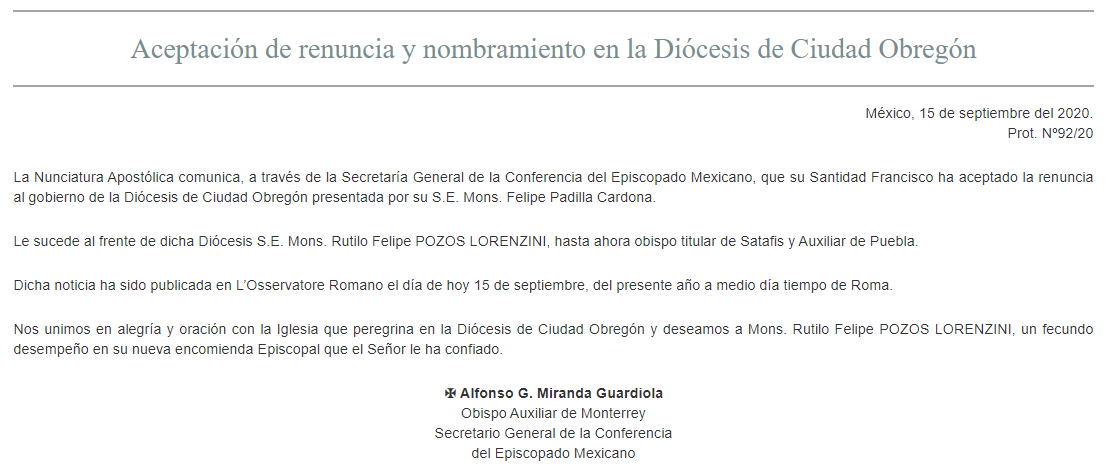 Aceptación de renuncia y nombramiento en la Diócesis de Ciudad Obregón

México, 15 de septiembre del 2020.
Prot. Nº92/20

La Nunciatura Apostólica comunica, a través de la Secretaría General de la Conferencia del Episcopado Mexicano, que su Santidad Francisco ha aceptado la renuncia al gobierno de la Diócesis de Ciudad Obregón presentada por su S.E. Mons. Felipe Padilla Cardona.

Le sucede al frente de dicha Diócesis S.E. Mons. Rutilo Felipe POZOS LORENZINI, hasta ahora obispo titular de Satafis y Auxiliar de Puebla.

Dicha noticia ha sido publicada en L'Osservatore Romano el día de hoy 15 de septiembre, del presente año a medio día tiempo de Roma.

Nos unimos en alegría y oración con la Iglesia que peregrina en la Diócesis de Ciudad Obregón y deseamos a Mons. Rutilo Felipe POZOS LORENZINI, un fecundo desempeño en su nueva encomienda Episcopal que el Señor le ha confiado.

✠ Alfonso G. Miranda Guardiola
Obispo Auxiliar de Monterrey
Secretario General de la Conferencia
del Episcopado Mexicano